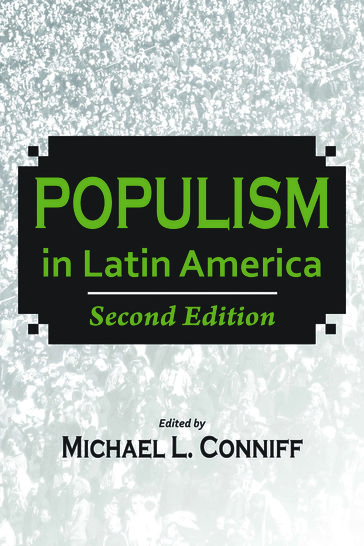 POPULISM
in Latin America
Second Edition

Edited by
MICHAEL L. CONNIFF